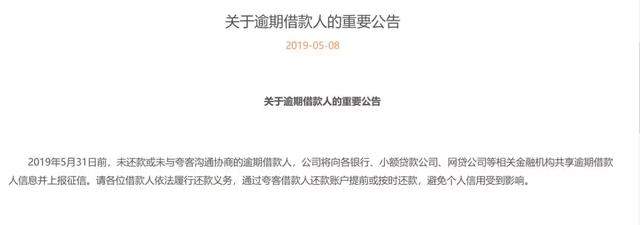 关于逾期借款人的重要公告

2019-05-08

关于逾期借款人的重要公告

2019年5月31日前，未还款或未与夸客沟通协商的逾期借款人，公司将向各银行、小额贷款公司、网贷公司等相关金融机构共享逾期借款人信息并上报征信。请各位借款人依法履行还款义务，通过夸客借款人还款账户提前或按时还款，避免个人信用受到影响。